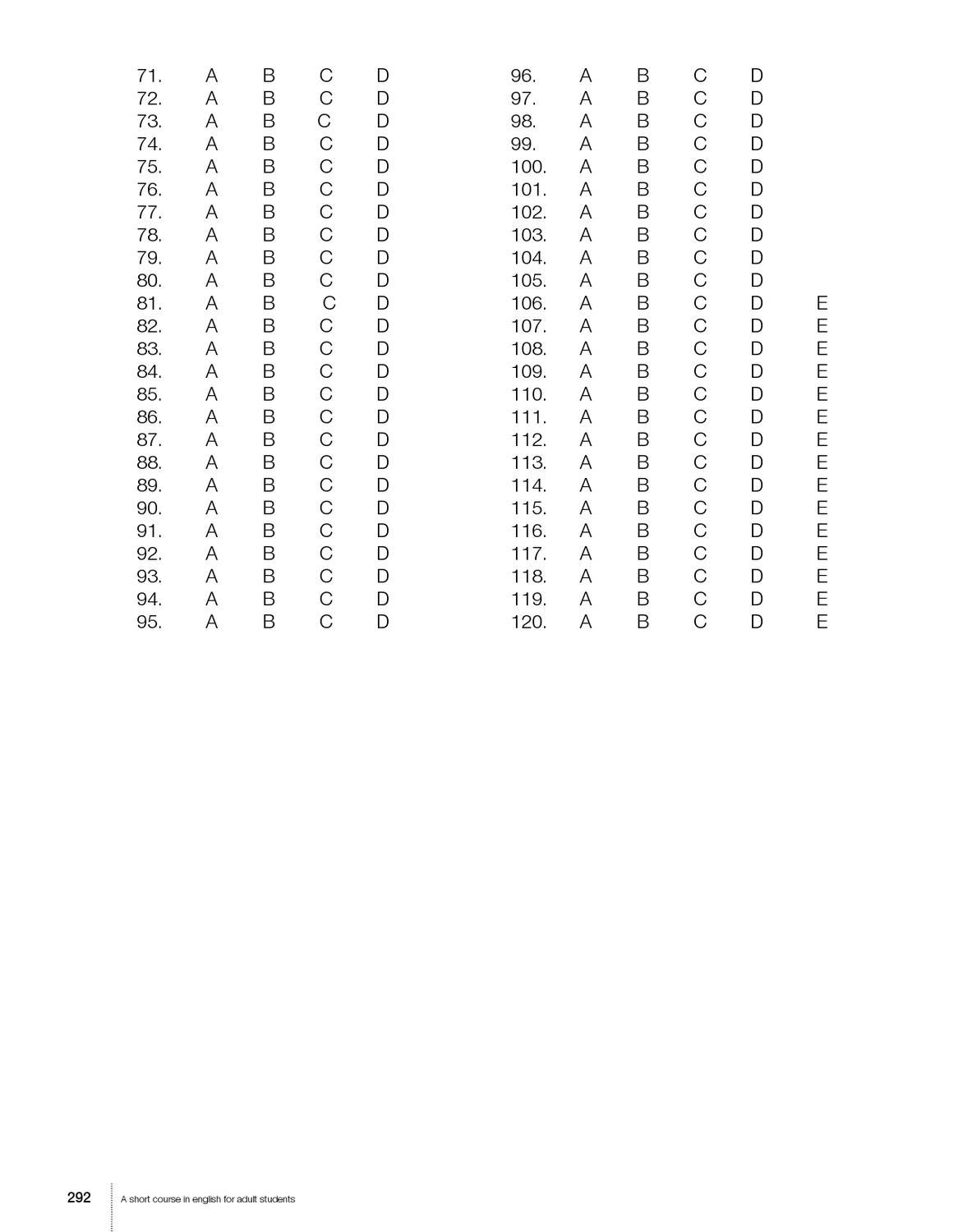 71. A B C D
72. A B C D
73. A B C D
74. A B C D
75. A B C D
76. A B C D
77. A B C D
78. A B C D
79. A B C D
80. A B C D
81. A B C D
82. A B C D
83. A B C D
84. A B C D
85. A B C D
86. A B C D
87. A B C D
88. A B C D
89. A B C D
90. A B C D
91. A B C D
92. A B C D
93. A B C D
94. A B C D
95. A B C D

96. A B C D
97. A B C D
98. A B C D
99. A B C D
100. A B C D
101. A B C D
102. A B C D
103. A B C D
104. A B C D
105. A B C D
106. A B C D E
107. A B C D E
108. A B C D E
109. A B C D E
110. A B C D E
111. A B C D E
112. A B C D E
113. A B C D E
114. A B C D E
115. A B C D E
116. A B C D E
117. A B C D E
118. A B C D E
119. A B C D E
120. A B C D E

292 A short course in english for adult students